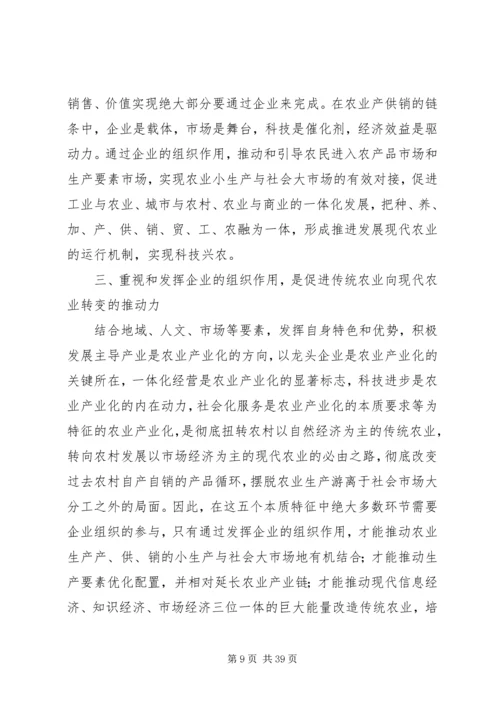 销售、价值实现绝大部分要通过企业来完成。在农业产供销的链条中，企业是载体，市场是舞台，科技是催化剂，经济效益是驱动力。通过企业的组织作用，推动和引导农民进入农产品市场和生产要素市场，实现农业小生产与社会大市场的有效对接，促进工业与农业、城市与农村、农业与商业的一体化发展，把种、养、加、产、供、销、贸、工、农融为一体，形成推进发展现代农业的运行机制，实现科技兴农。

三、重视和发挥企业的组织作用，是促进传统农业向现代农业转变的推动力

结合地域、人文、市场等要素，发挥自身特色和优势，积极发展主导产业是农业产业化的方向，以龙头企业是农业产业化的关键所在，一体化经营是农业产业化的显著标志，科技进步是农业产业化的内在动力，社会化服务是农业产业化的本质要求等为特征的农业产业化，是彻底扭转农村以自然经济为主的传统农业，转向农村发展以市场经济为主的现代农业的必由之路，彻底改变过去农村自产自销的产品循环，摆脱农业生产游离于社会市场大分工之外的局面。因此，在这五个本质特征中绝大多数环节需要企业组织的参与，只有通过发挥企业的组织作用，才能推动农业生产产、供、销的小生产与社会大市场地有机结合；才能推动生产要素优化配置，并相对延长农业产业链；才能推动现代信息经济、知识经济、市场经济三位一体的巨大能量改造传统农业，培

第 9 页 共 39 页